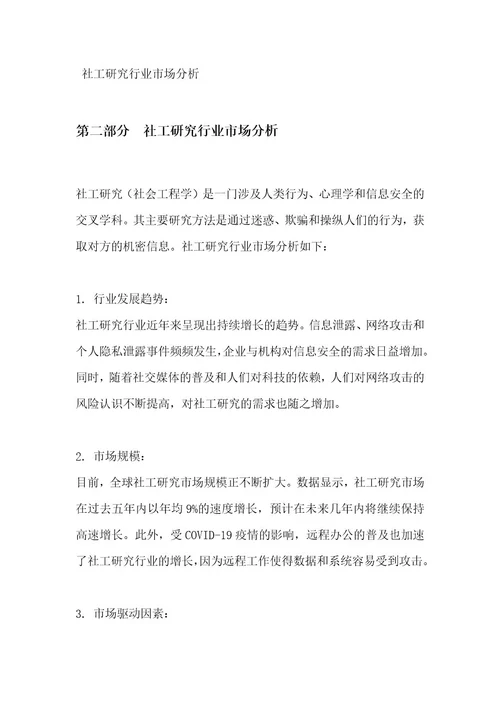 社工研究行业市场分析

第二部分 社工研究行业市场分析

社工研究（社会工程学）是一门涉及人类行为、心理学和信息安全的交叉学科。其主要研究方法是通过迷惑、欺骗和操纵人们的行为，获取对方的机密信息。社工研究行业市场分析如下：

1. 行业发展趋势：
社工研究行业近年来呈现出持续增长的趋势。信息泄露、网络攻击和个人隐私泄露事件频频发生，企业与机构对信息安全的需求日益增加。同时，随着社交媒体的普及和人们对科技的依赖，人们对网络攻击的风险认识不断提高，对社工研究的需求也随之增加。

2. 市场规模：
目前，全球社工研究市场规模正不断扩大。数据显示，社工研究市场在过去五年内以年均 9%的速度增长，预计在未来几年内将继续保持高速增长。此外，受 COVID-19 疫情的影响，远程办公的普及也加速了社工研究行业的增长，因为远程工作使得数据和系统容易受到攻击。

3. 市场驱动因素：